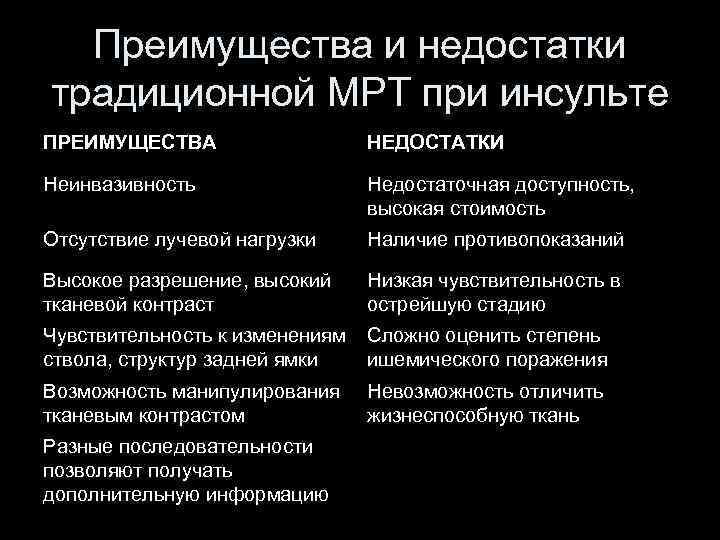 Преимущества и недостатки традиционной МРТ при инсульте

| ПРЕИМУЩЕСТВА | НЕДОСТАТКИ |
|---|---|
| Неинвазивность | Недостаточная доступность, высокая стоимость |
| Отсутствие лучевой нагрузки | Наличие противопоказаний |
| Высокое разрешение, высокий тканевой контраст | Низкая чувствительность в острейшую стадию |
| Чувствительность к изменениям ствола, структур задней ямки | Сложно оценить степень ишемического поражения |
| Возможность манипулирования тканевым контрастом | Невозможность отличить жизнеспособную ткань |
| Разные последовательности позволяют получать дополнительную информацию | |